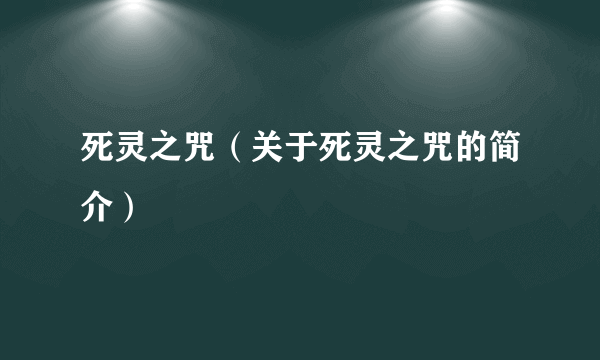 死灵之咒（关于死灵之咒的简介）